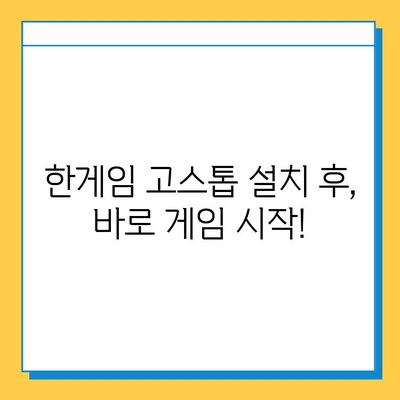 한게임 고스톱 설치 후, 바로 게임 시작!